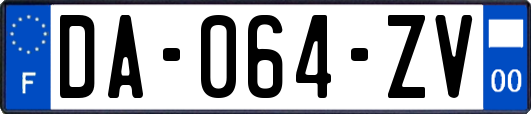 F
DA-064-ZV
00